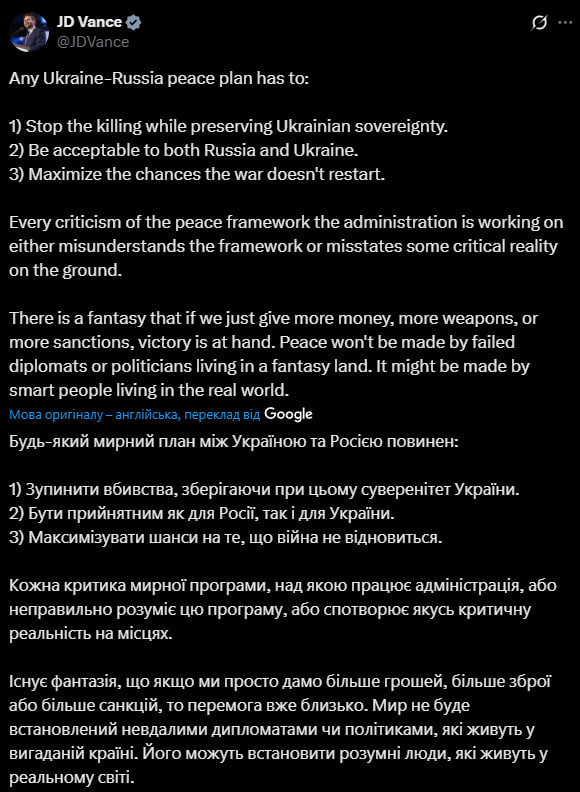 JD Vance
@JDVance

Any Ukraine-Russia peace plan has to:

1) Stop the killing while preserving Ukrainian sovereignty.
2) Be acceptable to both Russia and Ukraine.
3) Maximize the chances the war doesn't restart.

Every criticism of the peace framework the administration is working on either misunderstands the framework or misstates some critical reality on the ground.

There is a fantasy that if we just give more money, more weapons, or more sanctions, victory is at hand. Peace won't be made by failed diplomats or politicians living in a fantasy land. It might be made by smart people living in the real world.

Мова оригіналу – англійська, переклад від Google

Будь-який мирний план між Україною та Росією повинен:

1) Зупинити вбивства, зберігаючи при цьому суверенітет України.
2) Бути прийнятним як для Росії, так і для України.
3) Максимізувати шанси на те, що війна не відновиться.

Кожна критика мирної програми, над якою працює адміністрація, або неправильно розуміє цю програму, або спотворює якусь критичну реальність на місцях.

Існує фантазія, що якщо ми просто дамо більше грошей, більше зброї або більше санкцій, то перемога вже близько. Мир не буде встановлений невдалими дипломатами чи політиками, які живуть у вигаданій країні. Його можуть встановити розумні люди, які живуть у реальному світі.